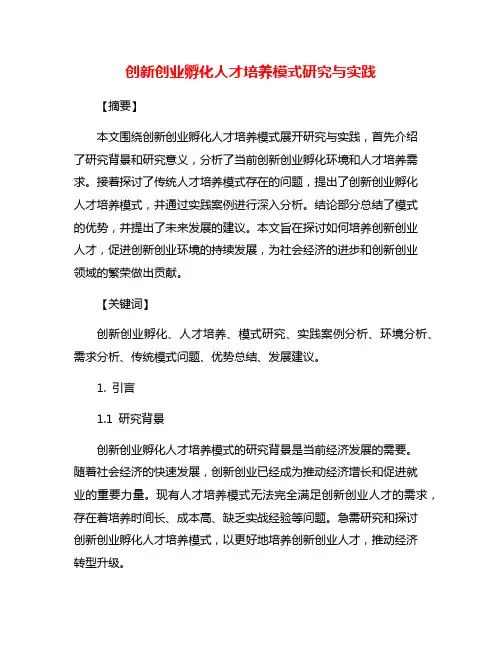 创新创业孵化人才培养模式研究与实践

【摘要】

本文围绕创新创业孵化人才培养模式展开研究与实践，首先介绍了研究背景和研究意义，分析了当前创新创业孵化环境和人才培养需求。接着探讨了传统人才培养模式存在的问题，提出了创新创业孵化人才培养模式，并通过实践案例进行深入分析。结论部分总结了模式的优势，并提出了未来发展的建议。本文旨在探讨如何培养创新创业人才，促进创新创业环境的持续发展，为社会经济的进步和创新创业领域的繁荣做出贡献。

【关键词】

创新创业孵化、人才培养、模式研究、实践案例分析、环境分析、需求分析、传统模式问题、优势总结、发展建议。

1. 引言

1.1 研究背景

创新创业孵化人才培养模式的研究背景是当前经济发展的需要。随着社会经济的快速发展，创新创业已经成为推动经济增长和促进就业的重要力量。现有人才培养模式无法完全满足创新创业人才的需求，存在着培养时间长、成本高、缺乏实战经验等问题。急需研究和探讨创新创业孵化人才培养模式，以更好地培养创新创业人才，推动经济转型升级。